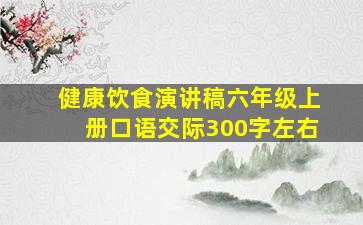 健康饮食演讲稿六年级上册口语交际300字左右